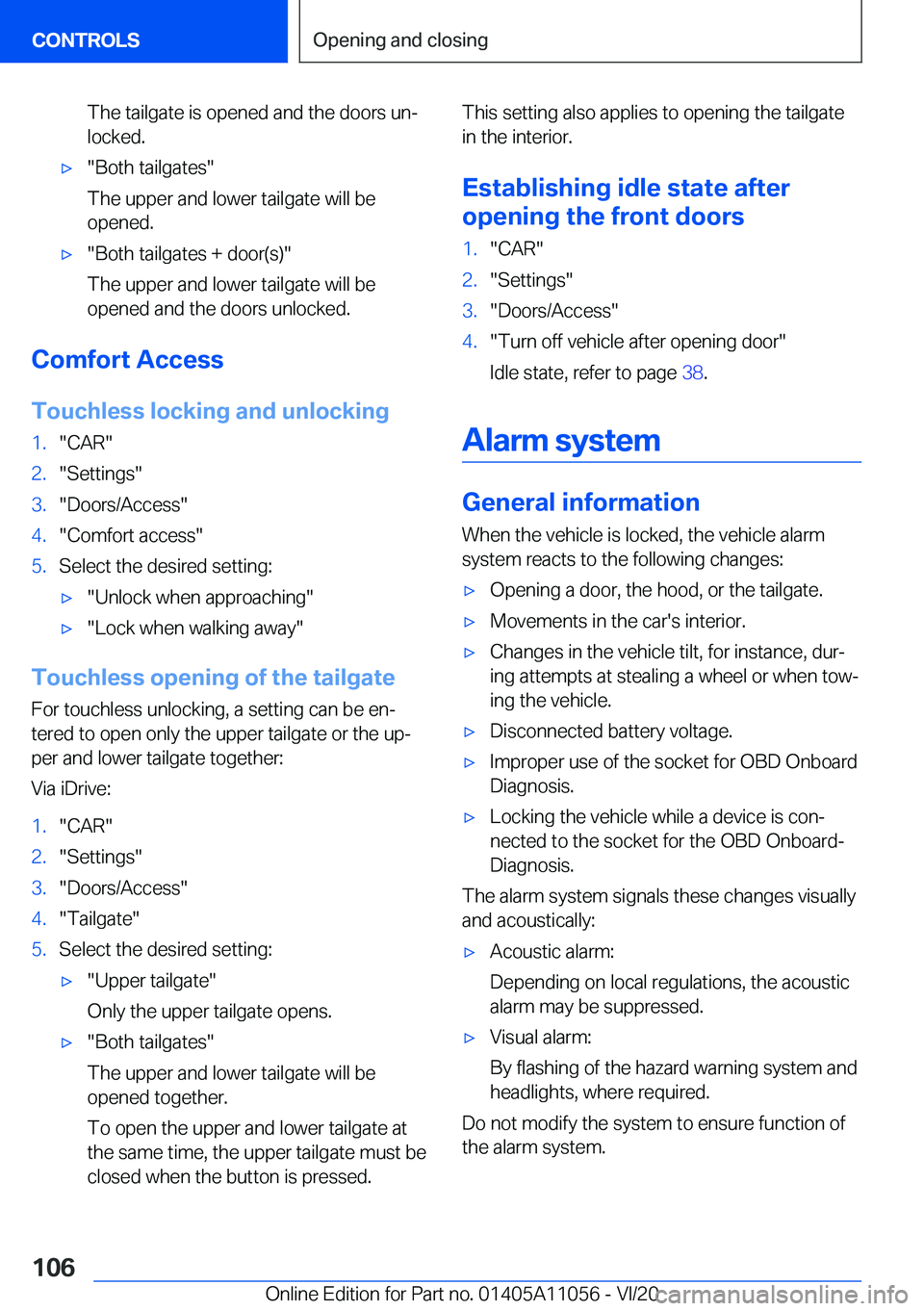 CONTROLS

Opening and closing

The tailgate is opened and the doors unlocked.

▷ "Both tailgates"

The upper and lower tailgate will be opened.

▷ "Both tailgates + door(s)"

The upper and lower tailgate will be opened and the doors unlocked.

Comfort Access

Touchless locking and unlocking

1. "CAR"
2. "Settings"
3. "Doors/Access"
4. "Comfort access"
5. Select the desired setting:

▷ "Unlock when approaching"

▷ "Lock when walking away"

Touchless opening of the tailgate

For touchless unlocking, a setting can be entered to open only the upper tailgate or the upper and lower tailgate together:

Via iDrive:

1. "CAR"
2. "Settings"
3. "Doors/Access"
4. "Tailgate"
5. Select the desired setting:

▷ "Upper tailgate"

Only the upper tailgate opens.

▷ "Both tailgates"

The upper and lower tailgate will be opened together.

To open the upper and lower tailgate at the same time, the upper tailgate must be closed when the button is pressed.

This setting also applies to opening the tailgate in the interior.

Establishing idle state after opening the front doors

1. "CAR"
2. "Settings"
3. "Doors/Access"
4. "Turn off vehicle after opening door"

Idle state, refer to page 38.

Alarm system

General information

When the vehicle is locked, the vehicle alarm system reacts to the following changes:

▷ Opening a door, the hood, or the tailgate.

▷ Movements in the car's interior.

▷ Changes in the vehicle tilt, for instance, during attempts at stealing a wheel or when towing the vehicle.

▷ Disconnected battery voltage.

▷ Improper use of the socket for OBD Onboard Diagnosis.

▷ Locking the vehicle while a device is connected to the socket for the OBD Onboard-Diagnosis.

The alarm system signals these changes visually and acoustically:

▷ Acoustic alarm:

Depending on local regulations, the acoustic alarm may be suppressed.

▷ Visual alarm:

By flashing of the hazard warning system and headlights, where required.

Do not modify the system to ensure function of the alarm system.

106

Online Edition for Part no. 01405A11056 - VI/20

carmanualsonline.info